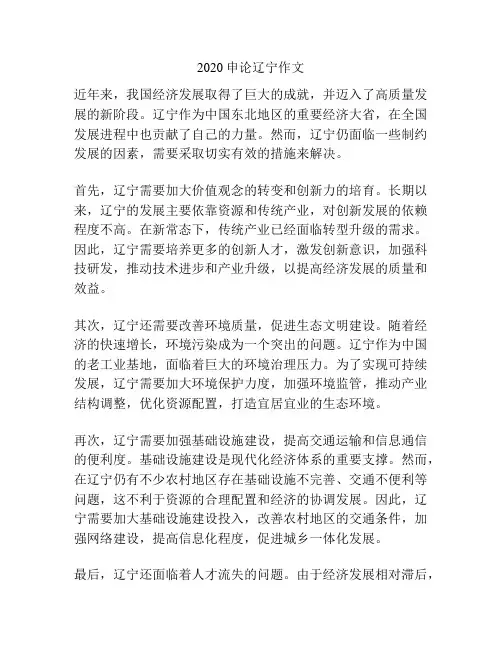 2020 申论辽宁作文

近年来，我国经济发展取得了巨大的成就，并迈入了高质量发展的新阶段。辽宁作为中国东北地区的重要经济大省，在全国发展进程中也贡献了自己的力量。然而，辽宁仍面临一些制约发展的因素，需要采取切实有效的措施来解决。

首先，辽宁需要加大价值观念的转变和创新力的培育。长期以来，辽宁的发展主要依靠资源和传统产业，对创新发展的依赖程度不高。在新常态下，传统产业已经面临转型升级的需求。因此，辽宁需要培养更多的创新人才，激发创新意识，加强科技研发，推动技术进步和产业升级，以提高经济发展的质量和效益。

其次，辽宁还需要改善环境质量，促进生态文明建设。随着经济的快速增长，环境污染成为一个突出的问题。辽宁作为中国的老工业基地，面临着巨大的环境治理压力。为了实现可持续发展，辽宁需要加大环境保护力度，加强环境监管，推动产业结构调整，优化资源配置，打造宜居宜业的生态环境。

再次，辽宁需要加强基础设施建设，提高交通运输和信息通信的便利度。基础设施建设是现代化经济体系的重要支撑。然而，在辽宁仍有不少农村地区存在基础设施不完善、交通不便利等问题，这不利于资源的合理配置和经济的协调发展。因此，辽宁需要加大基础设施建设投入，改善农村地区的交通条件，加强网络建设，提高信息化程度，促进城乡一体化发展。

最后，辽宁还面临着人才流失的问题。由于经济发展相对滞后，